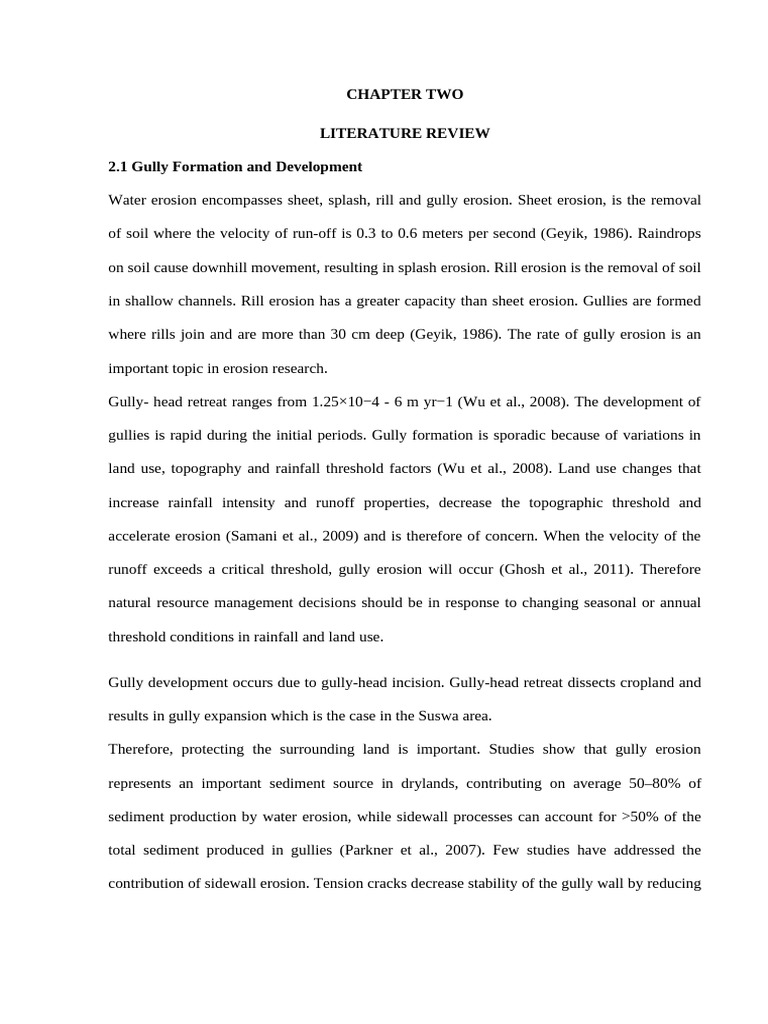 CHAPTER TWO

LITERATURE REVIEW

2.1 Gully Formation and Development

Water erosion encompasses sheet, splash, rill and gully erosion. Sheet erosion, is the removal of soil where the velocity of run-off is 0.3 to 0.6 meters per second (Geyik, 1986). Raindrops on soil cause downhill movement, resulting in splash erosion. Rill erosion is the removal of soil in shallow channels. Rill erosion has a greater capacity than sheet erosion. Gullies are formed where rills join and are more than 30 cm deep (Geyik, 1986). The rate of gully erosion is an important topic in erosion research.

Gully- head retreat ranges from 1.25×10−4 - 6 m yr−1 (Wu et al., 2008). The development of gullies is rapid during the initial periods. Gully formation is sporadic because of variations in land use, topography and rainfall threshold factors (Wu et al., 2008). Land use changes that increase rainfall intensity and runoff properties, decrease the topographic threshold and accelerate erosion (Samani et al., 2009) and is therefore of concern. When the velocity of the runoff exceeds a critical threshold, gully erosion will occur (Ghosh et al., 2011). Therefore natural resource management decisions should be in response to changing seasonal or annual threshold conditions in rainfall and land use.

Gully development occurs due to gully-head incision. Gully-head retreat dissects cropland and results in gully expansion which is the case in the Suswa area.

Therefore, protecting the surrounding land is important. Studies show that gully erosion represents an important sediment source in drylands, contributing on average 50–80% of sediment production by water erosion, while sidewall processes can account for >50% of the total sediment produced in gullies (Parkner et al., 2007). Few studies have addressed the contribution of sidewall erosion. Tension cracks decrease stability of the gully wall by reducing